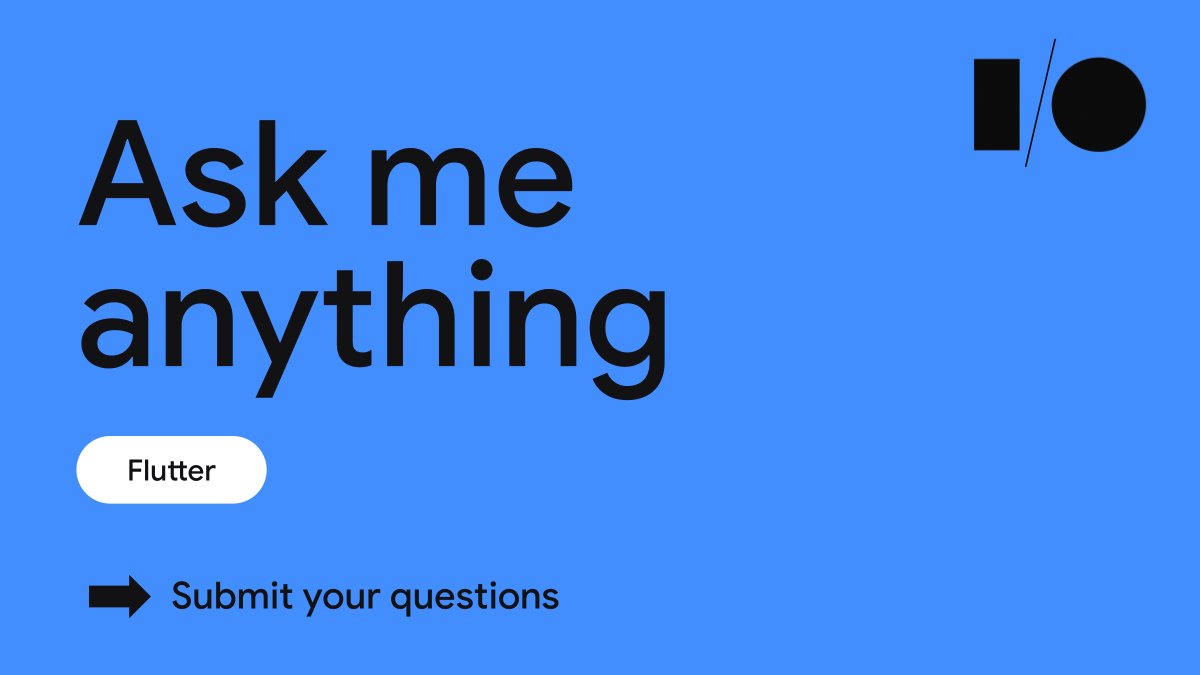 I/O

Ask me anything

Flutter

Submit your questions